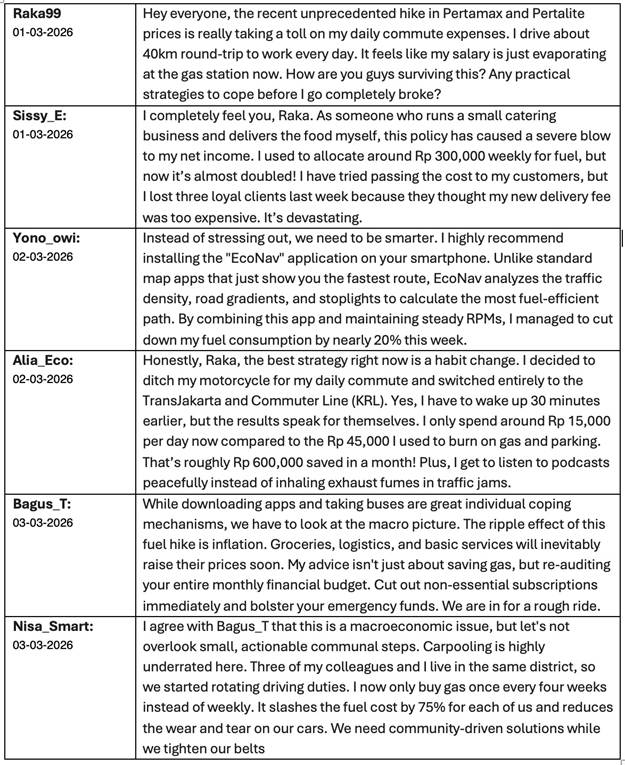 | | |
|---|---|
| **Raka99** 01-03-2026 | Hey everyone, the recent unprecedented hike in Pertamax and Pertalite prices is really taking a toll on my daily commute expenses. I drive about 40km round-trip to work every day. It feels like my salary is just evaporating at the gas station now. How are you guys surviving this? Any practical strategies to cope before I go completely broke? |
| **Sissy_E:** 01-03-2026 | I completely feel you, Raka. As someone who runs a small catering business and delivers the food myself, this policy has caused a severe blow to my net income. I used to allocate around Rp 300,000 weekly for fuel, but now it's almost doubled! I have tried passing the cost to my customers, but I lost three loyal clients last week because they thought my new delivery fee was too expensive. It's devastating. |
| **Yono_owi:** 02-03-2026 | Instead of stressing out, we need to be smarter. I highly recommend installing the "EcoNav" application on your smartphone. Unlike standard map apps that just show you the fastest route, EcoNav analyzes the traffic density, road gradients, and stoplights to calculate the most fuel-efficient path. By combining this app and maintaining steady RPMs, I managed to cut down my fuel consumption by nearly 20% this week. |
| **Alia_Eco:** 02-03-2026 | Honestly, Raka, the best strategy right now is a habit change. I decided to ditch my motorcycle for my daily commute and switched entirely to the TransJakarta and Commuter Line (KRL). Yes, I have to wake up 30 minutes earlier, but the results speak for themselves. I only spend around Rp 15,000 per day now compared to the Rp 45,000 I used to burn on gas and parking. That's roughly Rp 600,000 saved in a month! Plus, I get to listen to podcasts peacefully instead of inhaling exhaust fumes in traffic jams. |
| **Bagus_T:** 03-03-2026 | While downloading apps and taking buses are great individual coping mechanisms, we have to look at the macro picture. The ripple effect of this fuel hike is inflation. Groceries, logistics, and basic services will inevitably raise their prices soon. My advice isn't just about saving gas, but re-auditing your entire monthly financial budget. Cut out non-essential subscriptions immediately and bolster your emergency funds. We are in for a rough ride. |
| **Nisa_Smart:** 03-03-2026 | I agree with Bagus_T that this is a macroeconomic issue, but let's not overlook small, actionable communal steps. Carpooling is highly underrated here. Three of my colleagues and I live in the same district, so we started rotating driving duties. I now only buy gas once every four weeks instead of weekly. It slashes the fuel cost by 75% for each of us and reduces the wear and tear on our cars. We need community-driven solutions while we tighten our belts |